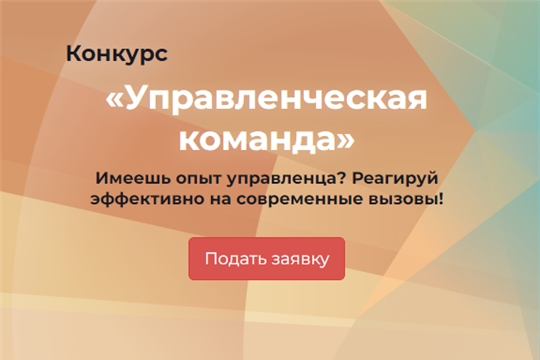 Конкурс

«Управленческая команда»

Имеешь опыт управленца? Реагируй эффективно на современные вызовы!

Подать заявку